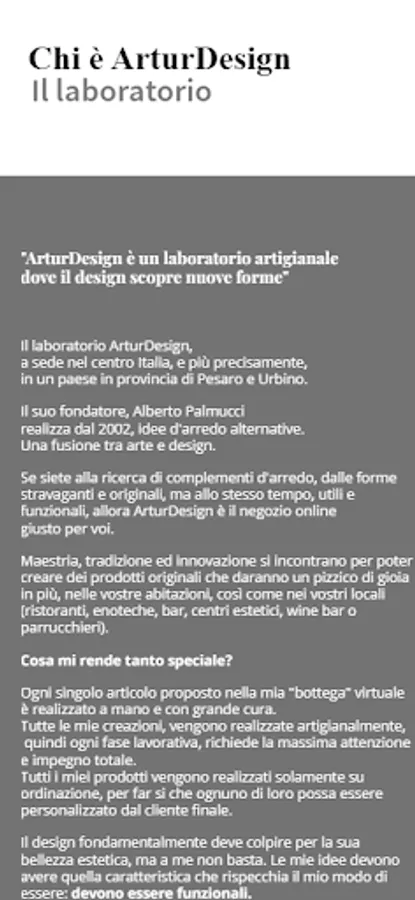 Chi è ArturDesign
Il laboratorio

"ArturDesign è un laboratorio artigianale dove il design scopre nuove forme"

Il laboratorio ArturDesign, a sede nel centro Italia, e più precisamente, in un paese in provincia di Pesaro e Urbino.

Il suo fondatore, Alberto Palmucci realizza dal 2002, idee d'arredo alternative. Una fusione tra arte e design.

Se siete alla ricerca di complementi d'arredo, dalle forme stravaganti e originali, ma allo stesso tempo, utili e funzionali, allora ArturDesign è il negozio online giusto per voi.

Maestria, tradizione ed innovazione si incontrano per poter creare dei prodotti originali che daranno un pizzico di gioia in più, nelle vostre abitazioni, così come nei vostri locali (ristoranti, enoteche, bar, centri estetici, wine bar o parrucchieri).

Cosa mi rende tanto speciale?

Ogni singolo articolo proposto nella mia "bottega" virtuale è realizzato a mano e con grande cura.
Tutte le mie creazioni, vengono realizzate artigianalmente, quindi ogni fase lavorativa, richiede la massima attenzione e impegno totale.
Tutti i miei prodotti vengono realizzati solamente su ordinazione, per far si che ognuno di loro possa essere personalizzato dal cliente finale.

Il design fondamentalmente deve colpire per la sua bellezza estetica, ma a me non basta. Le mie idee devono avere quella caratteristica che rispecchia il mio modo di essere: devono essere funzionali.